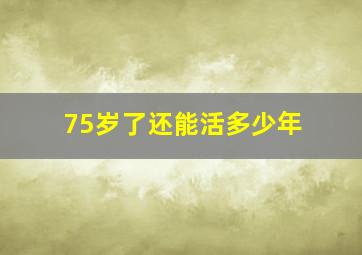 75岁了还能活多少年